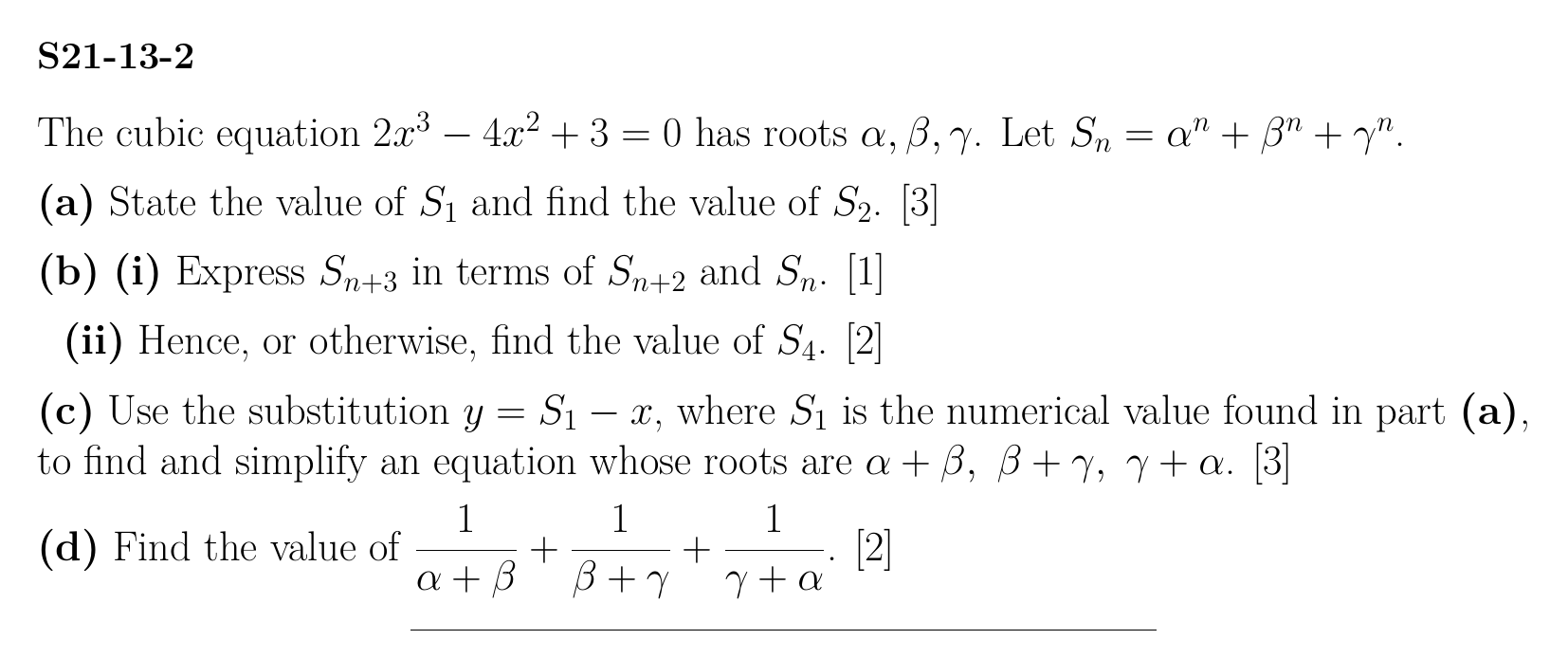 S21-13-2

The cubic equation $2x^3 - 4x^2 + 3 = 0$ has roots $\alpha, \beta, \gamma$. Let $S_n = \alpha^n + \beta^n + \gamma^n$.

(a) State the value of $S_1$ and find the value of $S_2$. [3]

(b) (i) Express $S_{n+3}$ in terms of $S_{n+2}$ and $S_n$. [1]

(ii) Hence, or otherwise, find the value of $S_4$. [2]

(c) Use the substitution $y = S_1 - x$, where $S_1$ is the numerical value found in part (a), to find and simplify an equation whose roots are $\alpha + \beta$, $\beta + \gamma$, $\gamma + \alpha$. [3]

(d) Find the value of $\frac{1}{\alpha + \beta} + \frac{1}{\beta + \gamma} + \frac{1}{\gamma + \alpha}$. [2]